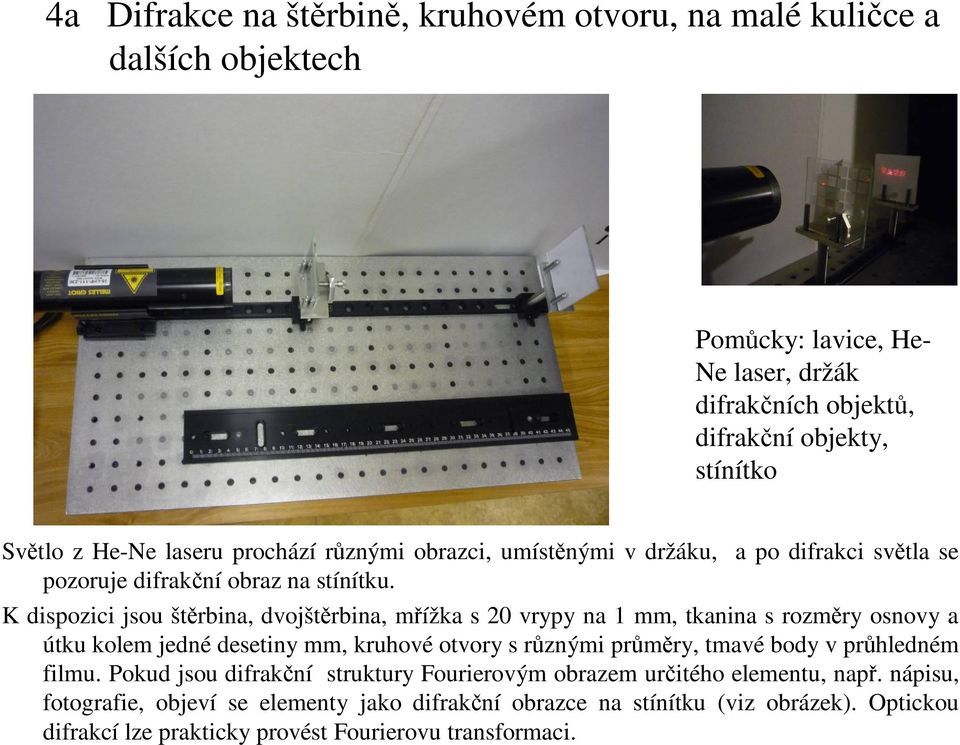 4a Difrakce na štěrbině, kruhovém otvoru, na malé kuličce a dalších objektech

MELLES GRIOT

Pomůcky: lavice, He-Ne laser, držák difrakčních objektů, difrakční objekty, stínítko

Světlo z He-Ne laseru prochází různými obrazci, umístěnými v držáku, a po difrakci světla se pozoruje difrakční obraz na stínítku.

K dispozici jsou štěrbina, dvojštěrbina, mřížka s 20 vrypy na 1 mm, tkanina s rozměry osnovy a útku kolem jedné desetiny mm, kruhové otvory s různými průměry, tmavé body v průhledném filmu. Pokud jsou difrakční struktury Fourierovým obrazem určitého elementu, např. nápisu, fotografie, objeví se elementy jako difrakční obrazce na stínítku (viz obrázek). Optickou difrakcí lze prakticky provést Fourierovu transformaci.